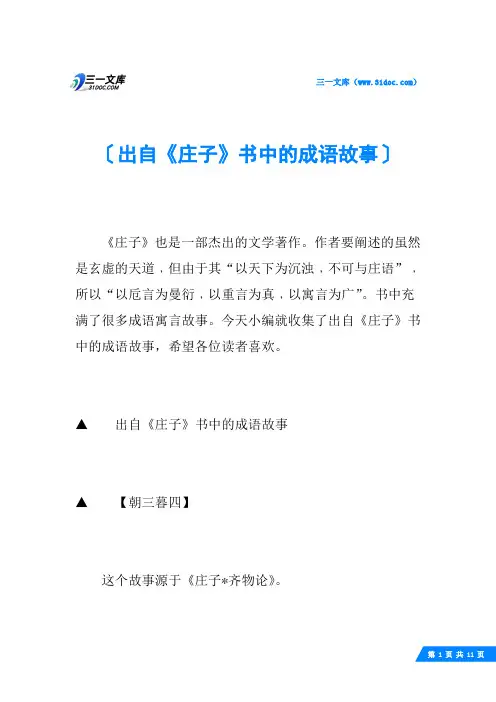 三一文库
31DOC.COM

三一文库（www.31doc.com）

〔出自《庄子》书中的成语故事〕

《庄子》也是一部杰出的文学著作。作者要阐述的虽然是玄虚的天道，但由于其“以天下为沉浊，不可与庄语”，所以“以卮言为曼衍，以重言为真，以寓言为广”。书中充满了很多成语寓言故事。今天小编就收集了出自《庄子》书中的成语故事，希望各位读者喜欢。

▲　出自《庄子》书中的成语故事

▲　【朝三暮四】

这个故事源于《庄子*齐物论》。

第 1 页 共 11 页